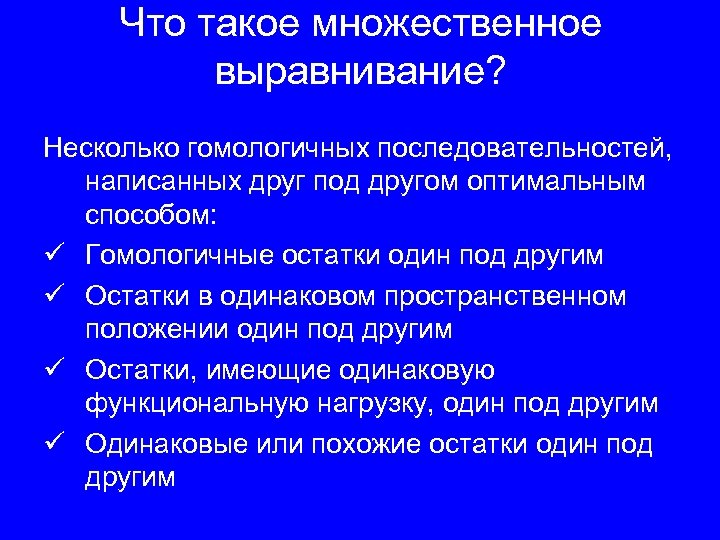 Что такое множественное выравнивание?

Несколько гомологичных последовательностей, написанных друг под другом оптимальным способом:

✓ Гомологичные остатки один под другим

✓ Остатки в одинаковом пространственном положении один под другим

✓ Остатки, имеющие одинаковую функциональную нагрузку, один под другим

✓ Одинаковые или похожие остатки один под другим